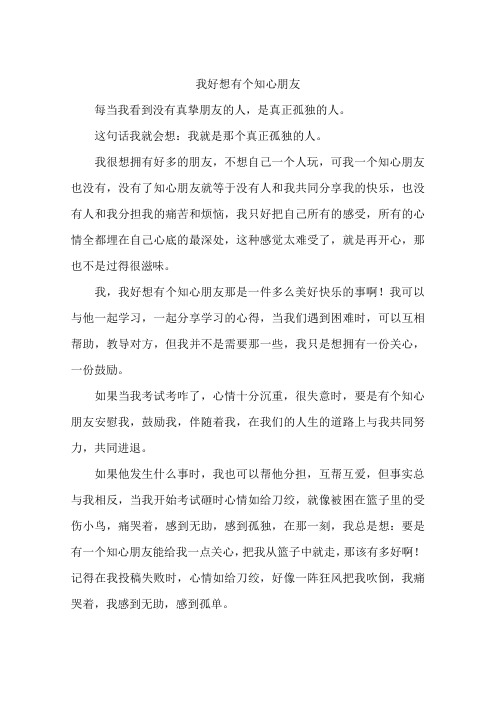 我好想有个知心朋友

每当我看到没有真挚朋友的人，是真正孤独的人。

这句话我就会想：我就是那个真正孤独的人。

我很想拥有好多的朋友，不想自己一个人玩，可我一个知心朋友也没有，没有了知心朋友就等于没有人和我共同分享我的快乐，也没有人和我分担我的痛苦和烦恼，我只好把自己所有的感受，所有的心情全都埋在自己心底的最深处，这种感觉太难受了，就是再开心，那也不是过得很滋味。

我，我好想有个知心朋友那是一件多么美好快乐的事啊！我可以与他一起学习，一起分享学习的心得，当我们遇到困难时，可以互相帮助，教导对方，但我并不是需要那一些，我只是想拥有一份关心，一份鼓励。

如果当我考试考咋了，心情十分沉重，很失意时，要是有个知心朋友安慰我，鼓励我，伴随着我，在我们的人生的道路上与我共同努力，共同进退。

如果他发生什么事时，我也可以帮他分担，互帮互爱，但事实总与我相反，当我开始考试砸时心情如给刀绞，就像被困在篮子里的受伤小鸟，痛哭着，感到无助，感到孤独，在那一刻，我总是想：要是有一个知心朋友能给我一点关心，把我从篮子中就走，那该有多好啊！记得在我投稿失败时，心情如给刀绞，好像一阵狂风把我吹倒，我痛哭着，我感到无助，感到孤单。